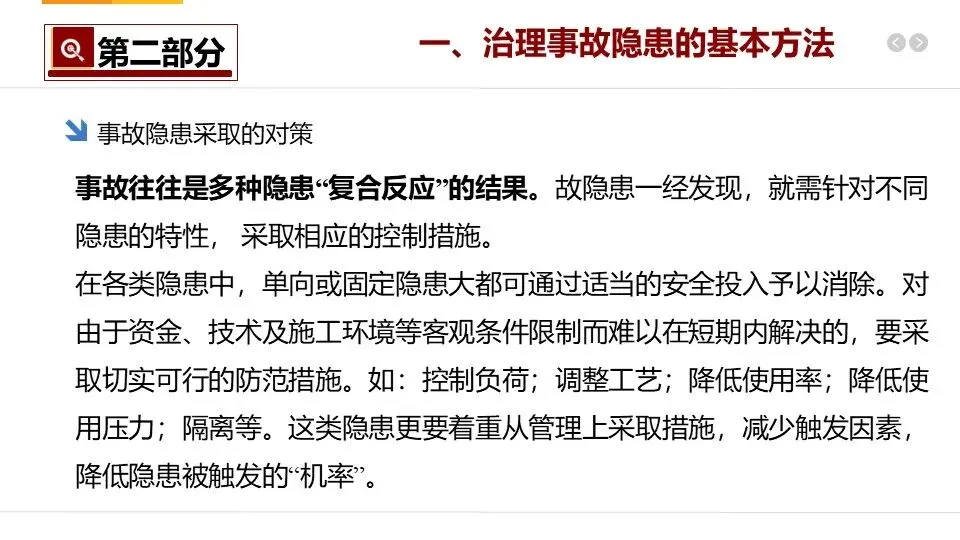 第二部分

一、治理事故隐患的基本方法

事故隐患采取的对策

事故往往是多种隐患“复合反应”的结果。故隐患一经发现，就需针对不同隐患的特性，采取相应的控制措施。

在各类隐患中，单向或固定隐患大都可通过适当的安全投入予以消除。对由于资金、技术及施工环境等客观条件限制而难以在短期内解决的，要采取切实可行的防范措施。如：控制负荷；调整工艺；降低使用率；降低使用压力；隔离等。这类隐患更要着重从管理上采取措施，减少触发因素，降低隐患被触发的“机率”。